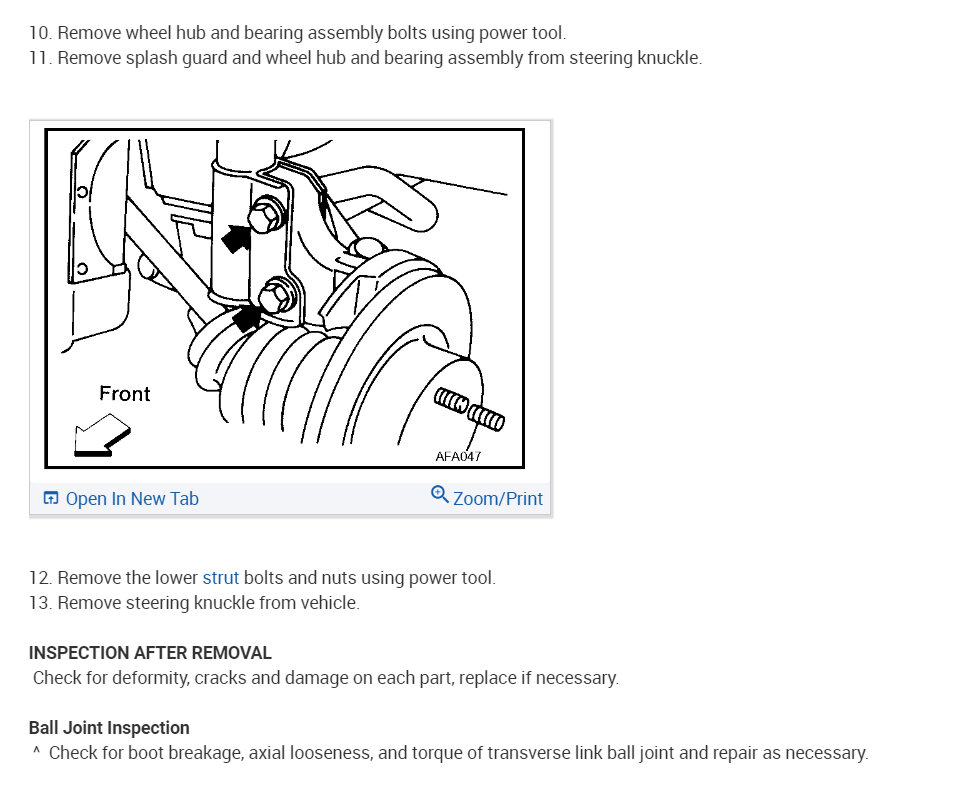 10. Remove wheel hub and bearing assembly bolts using power tool.
11. Remove splash guard and wheel hub and bearing assembly from steering knuckle.

Front

AFA047

Open In New Tab Zoom/Print

12. Remove the lower strut bolts and nuts using power tool.
13. Remove steering knuckle from vehicle.

INSPECTION AFTER REMOVAL
Check for deformity, cracks and damage on each part, replace if necessary.

Ball Joint Inspection
^ Check for boot breakage, axial looseness, and torque of transverse link ball joint and repair as necessary.